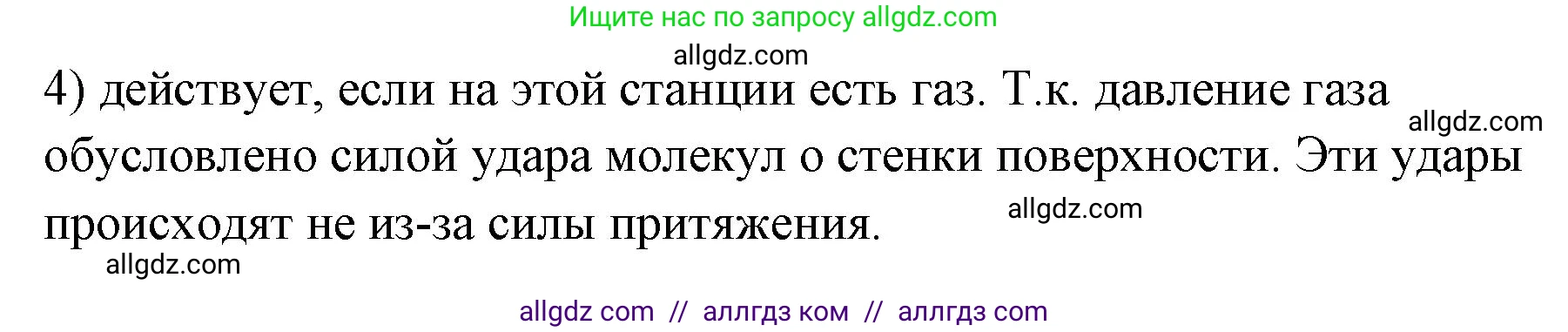 Ищите нас по запросу allgdz.com

allgdz.com

4) действует, если на этой станции есть газ. Т.к. давление газа обусловлено силой удара молекул о стенки поверхности. Эти удары происходят не из-за силы притяжения.

allgdz.com

allgdz.com

allgdz.com

allgdz com // аллгдз ком // аллгдз com